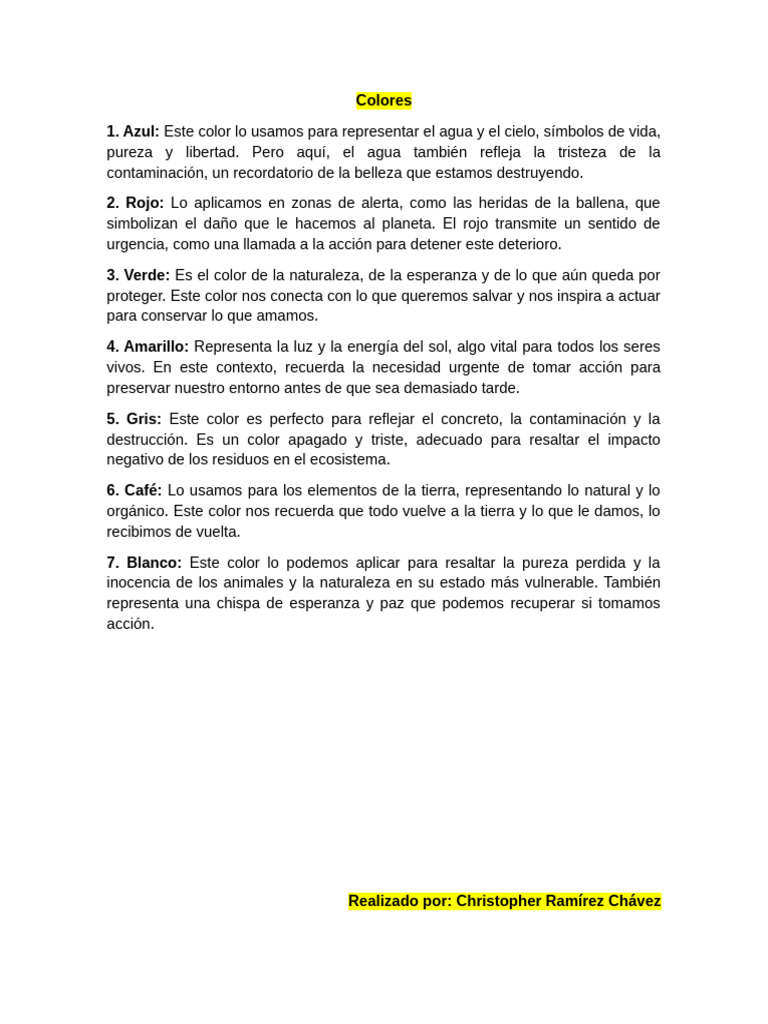 Colores

1. Azul: Este color lo usamos para representar el agua y el cielo, símbolos de vida, pureza y libertad. Pero aquí, el agua también refleja la tristeza de la contaminación, un recordatorio de la belleza que estamos destruyendo.

2. Rojo: Lo aplicamos en zonas de alerta, como las heridas de la ballena, que simbolizan el daño que le hacemos al planeta. El rojo transmite un sentido de urgencia, como una llamada a la acción para detener este deterioro.

3. Verde: Es el color de la naturaleza, de la esperanza y de lo que aún queda por proteger. Este color nos conecta con lo que queremos salvar y nos inspira a actuar para conservar lo que amamos.

4. Amarillo: Representa la luz y la energía del sol, algo vital para todos los seres vivos. En este contexto, recuerda la necesidad urgente de tomar acción para preservar nuestro entorno antes de que sea demasiado tarde.

5. Gris: Este color es perfecto para reflejar el concreto, la contaminación y la destrucción. Es un color apagado y triste, adecuado para resaltar el impacto negativo de los residuos en el ecosistema.

6. Café: Lo usamos para los elementos de la tierra, representando lo natural y lo orgánico. Este color nos recuerda que todo vuelve a la tierra y lo que le damos, lo recibimos de vuelta.

7. Blanco: Este color lo podemos aplicar para resaltar la pureza perdida y la inocencia de los animales y la naturaleza en su estado más vulnerable. También representa una chispa de esperanza y paz que podemos recuperar si tomamos acción.

Realizado por: Christopher Ramírez Chávez